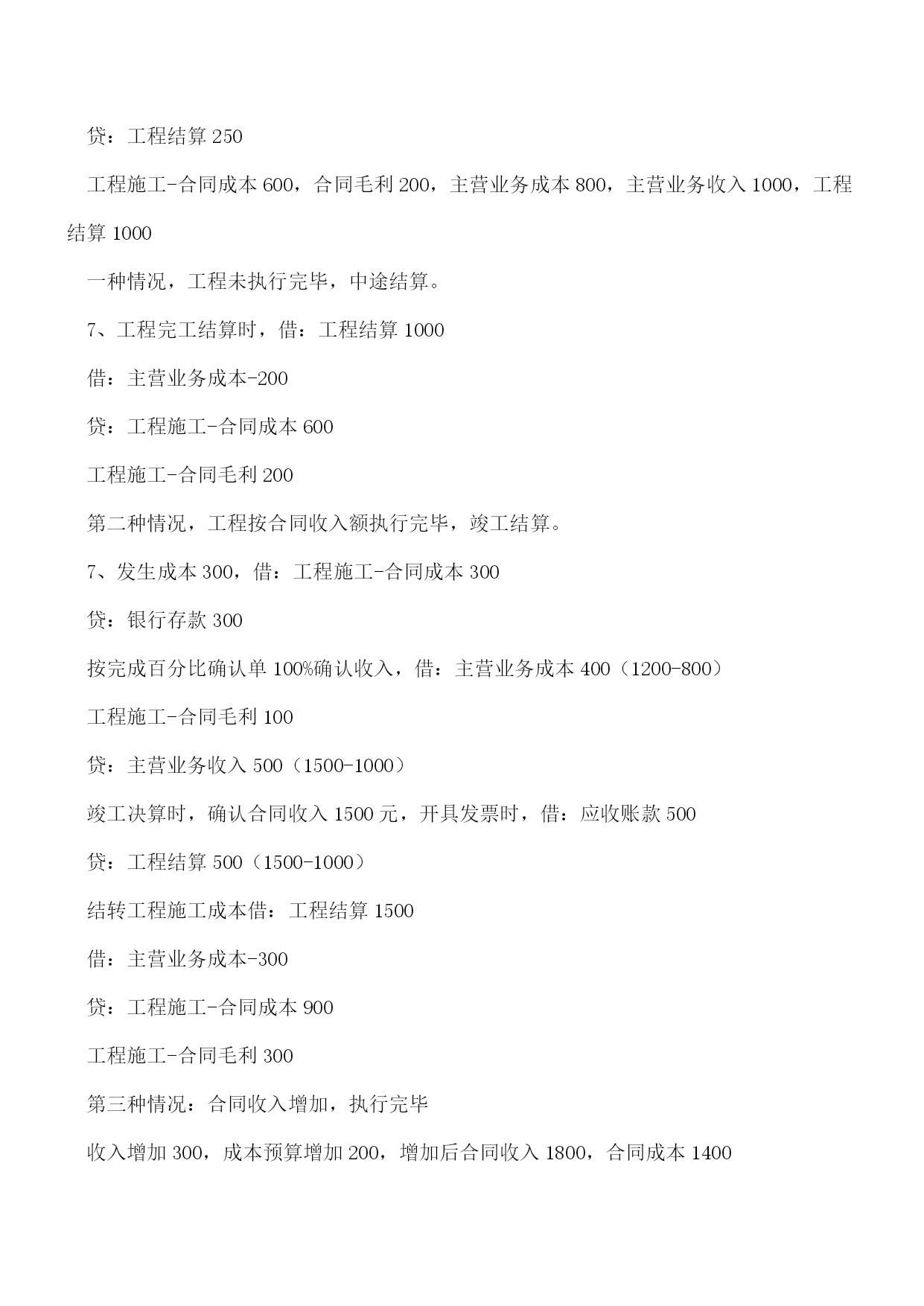 贷：工程结算 250

工程施工-合同成本 600，合同毛利 200，主营业务成本 800，主营业务收入 1000，工程结算 1000

一种情况，工程未执行完毕，中途结算。

7、工程完工结算时，借：工程结算 1000

借：主营业务成本-200

贷：工程施工-合同成本 600

工程施工-合同毛利 200

第二种情况，工程按合同收入额执行完毕，竣工结算。

7、发生成本 300，借：工程施工-合同成本 300

贷：银行存款 300

按完成百分比确认单 100%确认收入，借：主营业务成本 400（1200-800）

工程施工-合同毛利 100

贷：主营业务收入 500（1500-1000）

竣工决算时，确认合同收入 1500 元，开具发票时，借：应收账款 500

贷：工程结算 500（1500-1000）

结转工程施工成本借：工程结算 1500

借：主营业务成本-300

贷：工程施工-合同成本 900

工程施工-合同毛利 300

第三种情况：合同收入增加，执行完毕

收入增加 300，成本预算增加 200，增加后合同收入 1800，合同成本 1400